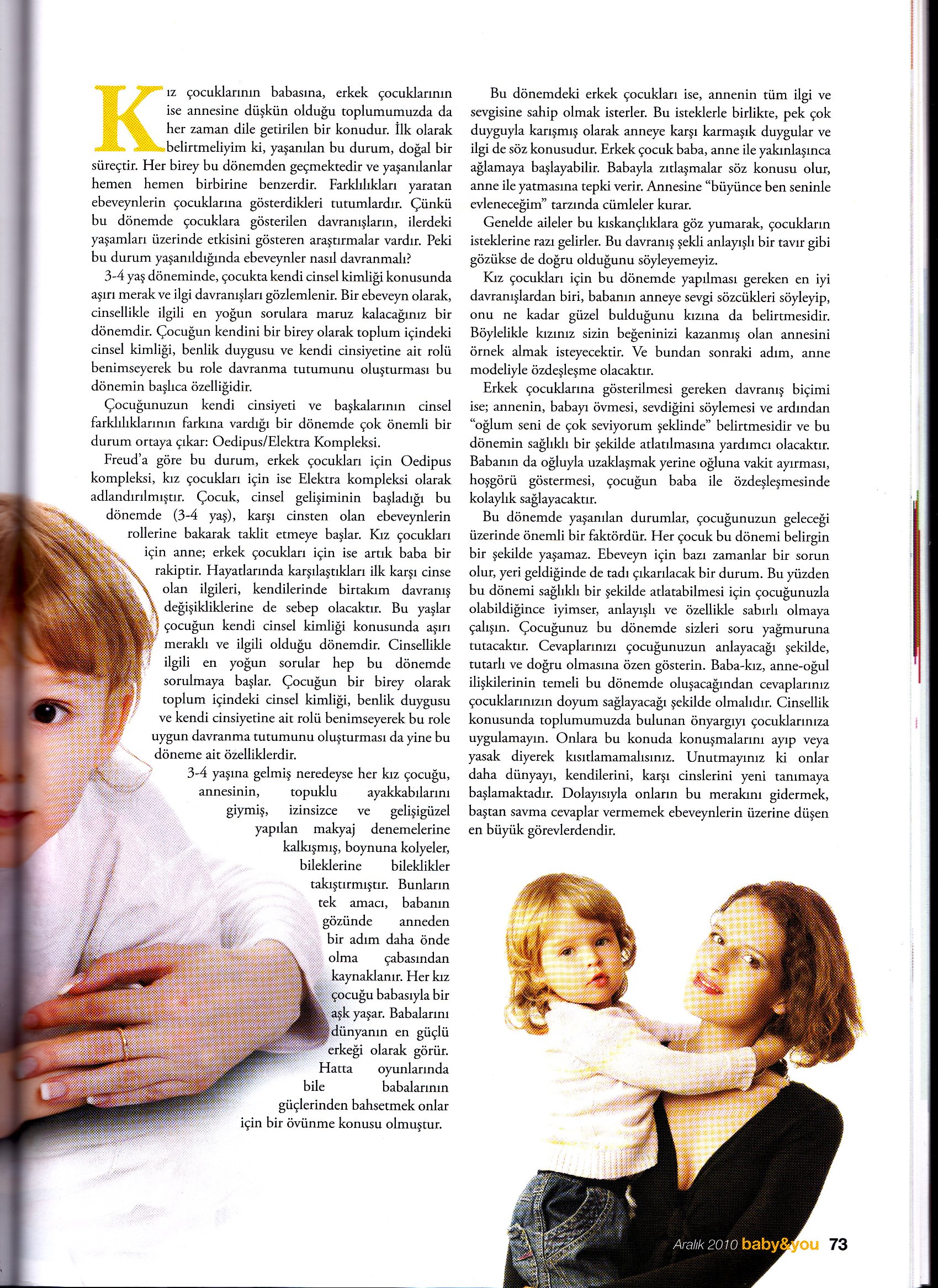 Kız çocuklarının babasına, erkek çocuklarının ise annesine düşkün olduğu toplumumuzda da her zaman dile getirilen bir konudur. İlk olarak belirtmeliyim ki, yaşanılan bu durum, doğal bir süreçtir. Her birey bu dönemden geçmektedir ve yaşanılanlar hemen hemen birbirine benzerdir. Farklılıkları yaratan ebeveynlerin çocuklarına gösterdikleri tutumlardır. Çünkü bu dönemde çocuklara gösterilen davranışların, ilerdeki yaşamları üzerinde etkisini gösteren araştırmalar vardır. Peki bu durum yaşanıldığında ebeveynler nasıl davranmalı?

3-4 yaş döneminde, çocukta kendi cinsel kimliği konusunda aşırı merak ve ilgi davranışları gözlemlenir. Bir ebeveyn olarak, cinsellikle ilgili en yoğun sorulara maruz kalacağınız bir dönemdir. Çocuğun kendini bir birey olarak toplum içindeki cinsel kimliği, benlik duygusu ve kendi cinsiyetine ait rolü benimseyerek bu role davranma tutumunu oluşturması bu dönemin başlıca özelliğidir.

Çocuğunuzun kendi cinsiyeti ve başkalarının cinsel farklılıklarının farkına vardığı bir dönemde çok önemli bir durum ortaya çıkar: Oedipus/Elektra Kompleksi.

Freud'a göre bu durum, erkek çocukları için Oedipus kompleksi, kız çocukları için ise Elektra kompleksi olarak adlandırılmıştır. Çocuk, cinsel gelişiminin başladığı bu dönemde (3-4 yaş), karşı cinsten olan ebeveynlerin rollerine bakarak taklit etmeye başlar. Kız çocukları için anne; erkek çocukları için ise artık baba bir rakiptir. Hayatlarında karşılaştıkları ilk karşı cinse olan ilgileri, kendilerinde birtakım davranış değişikliklerine de sebep olacaktır. Bu yaşlar çocuğun kendi cinsel kimliği konusunda aşırı meraklı ve ilgili olduğu dönemdir. Cinsellikle ilgili en yoğun sorular hep bu dönemde sorulmaya başlar. Çocuğun bir birey olarak toplum içindeki cinsel kimliği, benlik duygusu ve kendi cinsiyetine ait rolü benimseyerek bu role uygun davranma tutumunu oluşturması da yine bu döneme ait özelliklerdir.

3-4 yaşına gelmiş neredeyse her kız çocuğu, annesinin, topuklu ayakkabılarını giymiş, izinsizce ve gelişigüzel yapılan makyaj denemelerine kalkışmış, boynuna kolyeler, bileklerine bileklikler takıştırmıştır. Bunların tek amacı, babanın gözünde anneden bir adım daha önde olma çabasından kaynaklanır. Her kız çocuğu babasıyla bir aşk yaşar. Babalarını dünyanın en güçlü erkeği olarak görür. Hatta oyunlarında bile babalarının güçlerinden bahsetmek onlar için bir övünme konusu olmuştur.

Bu dönemdeki erkek çocukları ise, annenin tüm ilgi ve sevgisine sahip olmak isterler. Bu isteklerle birlikte, pek çok duyguyla karışmış olarak anneye karşı karmaşık duygular ve ilgi de söz konusudur. Erkek çocuk baba, anne ile yakınlaşınca ağlamaya başlayabilir. Babayla zıtlaşmalar söz konusu olur, anne ile yatmasına tepki verir. Annesine "büyünce ben seninle evleneceğim" tarzında cümleler kurar.

Genelde aileler bu kıskançlıklara göz yumarak, çocukların isteklerine razı gelirler. Bu davranış şekli anlayışlı bir tavır gibi gözükse de doğru olduğunu söyleyemeyiz.

Kız çocukları için bu dönemde yapılması gereken en iyi davranışlardan biri, babanın anneye sevgi sözcükleri söyleyip, onu ne kadar güzel bulduğunu kızına da belirtmesidir. Böylelikle kızınız sizin beğeninizi kazanmış olan annesini örnek almak isteyecektir. Ve bundan sonraki adım, anne modeliyle özdeşleşme olacaktır.

Erkek çocuklarına gösterilmesi gereken davranış biçimi ise; annenin, babayı övmesi, sevdiğini söylemesi ve ardından "oğlum seni de çok seviyorum şeklinde" belirtmesidir ve bu dönemin sağlıklı bir şekilde atlatılmasına yardımcı olacaktır. Babanın da oğluyla uzaklaşmak yerine oğluna vakit ayırması, hoşgörü göstermesi, çocuğun baba ile özdeşleşmesinde kolaylık sağlayacaktır.

Bu dönemde yaşanılan durumlar, çocuğunuzun geleceği üzerinde önemli bir faktördür. Her çocuk bu dönemi belirgin bir şekilde yaşamaz. Ebeveyn için bazı zamanlar bir sorun olur, yeri geldiğinde de tadı çıkarılacak bir durum. Bu yüzden bu dönemi sağlıklı bir şekilde atlatabilmesi için çocuğunuzla olabildiğince iyimser, anlayışlı ve özellikle sabırlı olmaya çalışın. Çocuğunuz bu dönemde sizleri soru yağmuruna tutacaktır. Cevaplarınızı çocuğunuzun anlayacağı şekilde, tutarlı ve doğru olmasına özen gösterin. Baba-kız, anne-oğul ilişkilerinin temeli bu dönemde oluşacağından cevaplarınız çocuklarınızın doyum sağlayacağı şekilde olmalıdır. Cinsellik konusunda toplumumuzda bulunan önyargıyı çocuklarınıza uygulamayın. Onlara bu konuda konuşmalarını ayıp veya yasak diyerek kısıtlamamalısınız. Unutmayınız ki onlar daha dünyayı, kendilerini, karşı cinslerini yeni tanımaya başlamaktadır. Dolayısıyla onların bu merakını gidermek, baştan savma cevaplar vermemek ebeveynlerin üzerine düşen en büyük görevlerdendir.

Aralık 2010 baby&you 73